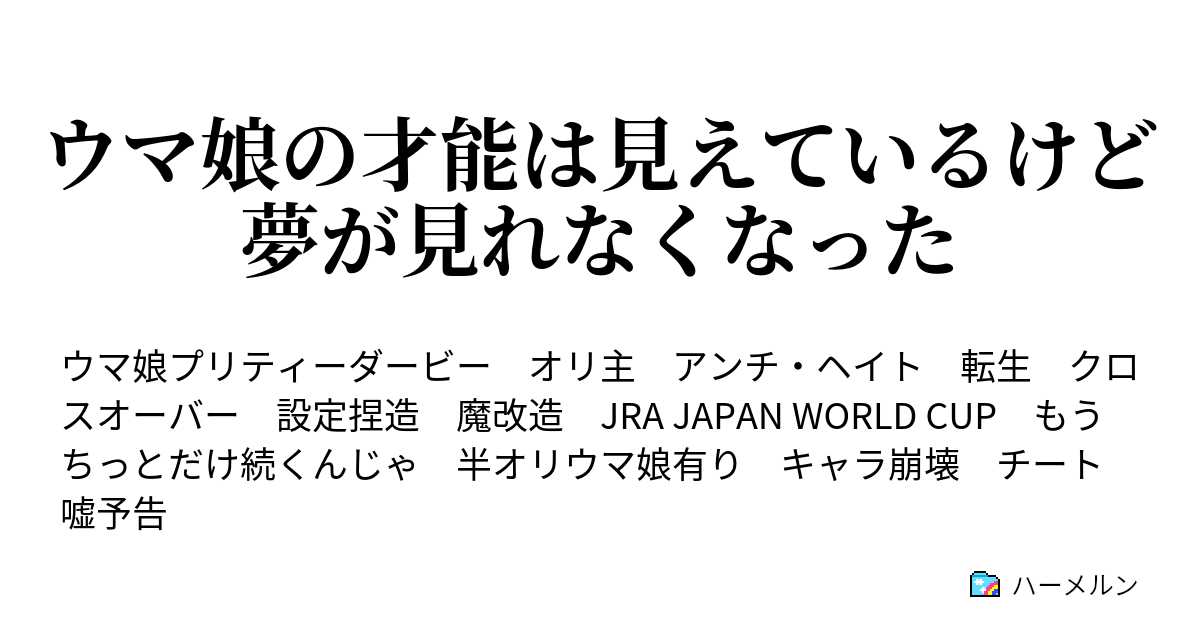 ウマ娘の才能は見えているけど夢が見れなくなった

ウマ娘プリティーダービー　オリ主　アンチ・ヘイト　転生　クロスオーバー　設定捏造　魔改造　JRA JAPAN WORLD CUP　もうちっとだけ続くんじゃ　半オリウマ娘有り　キャラ崩壊　チート　嘘予告

ハーメルン